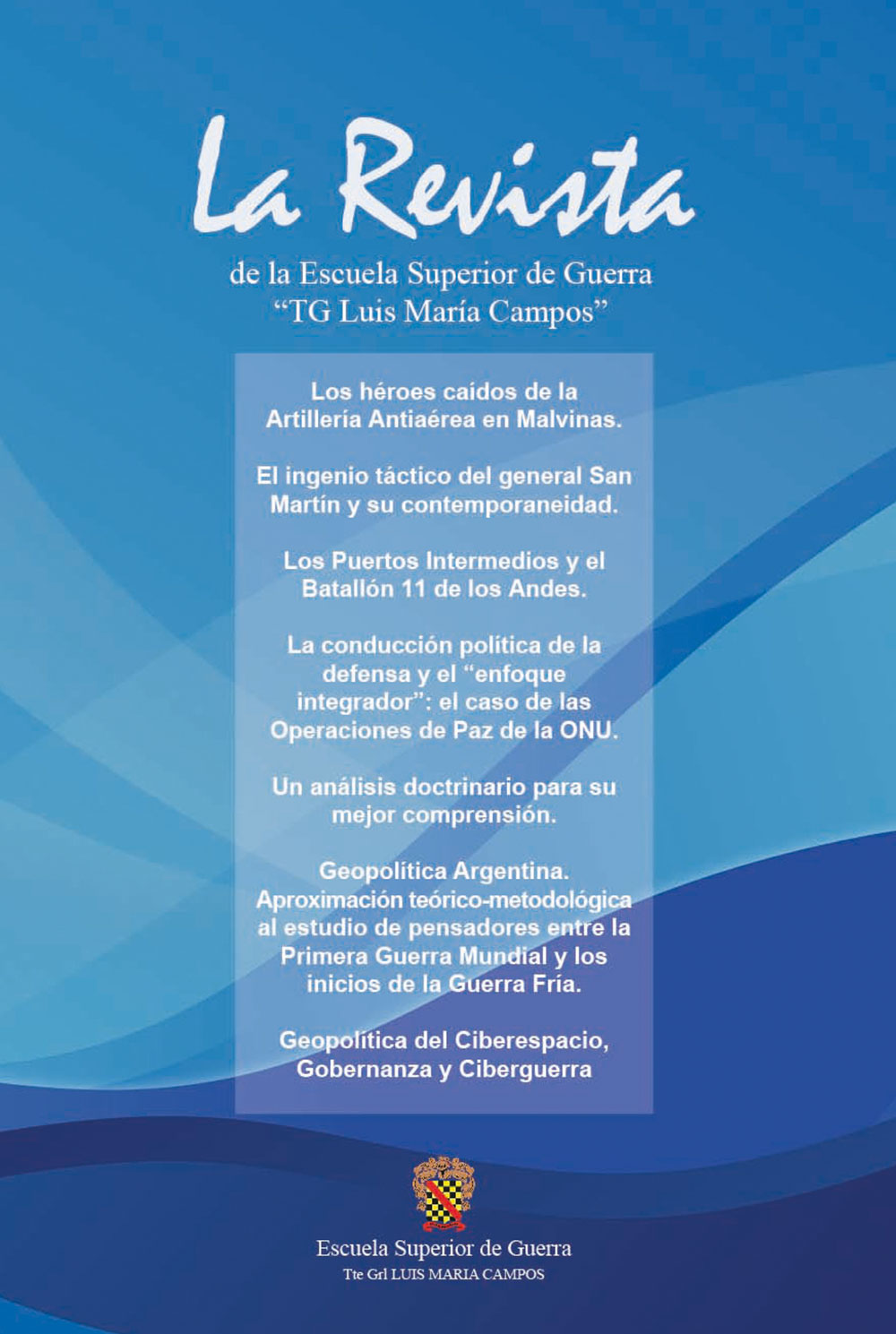 La Revista

de la Escuela Superior de Guerra
"TG Luis María Campos"

Los héroes caídos de la Artillería Antiaérea en Malvinas.

El ingenio táctico del general San Martín y su contemporaneidad.

Los Puertos Intermedios y el Batallón 11 de los Andes.

La conducción política de la defensa y el "enfoque integrador": el caso de las Operaciones de Paz de la ONU.

Un análisis doctrinario para su mejor comprensión.

Geopolítica Argentina. Aproximación teórico-metodológica al estudio de pensadores entre la Primera Guerra Mundial y los inicios de la Guerra Fría.

Geopolítica del Ciberespacio, Gobernanza y Ciberguerra

Escuela Superior de Guerra
Tte Grl LUIS MARIA CAMPOS